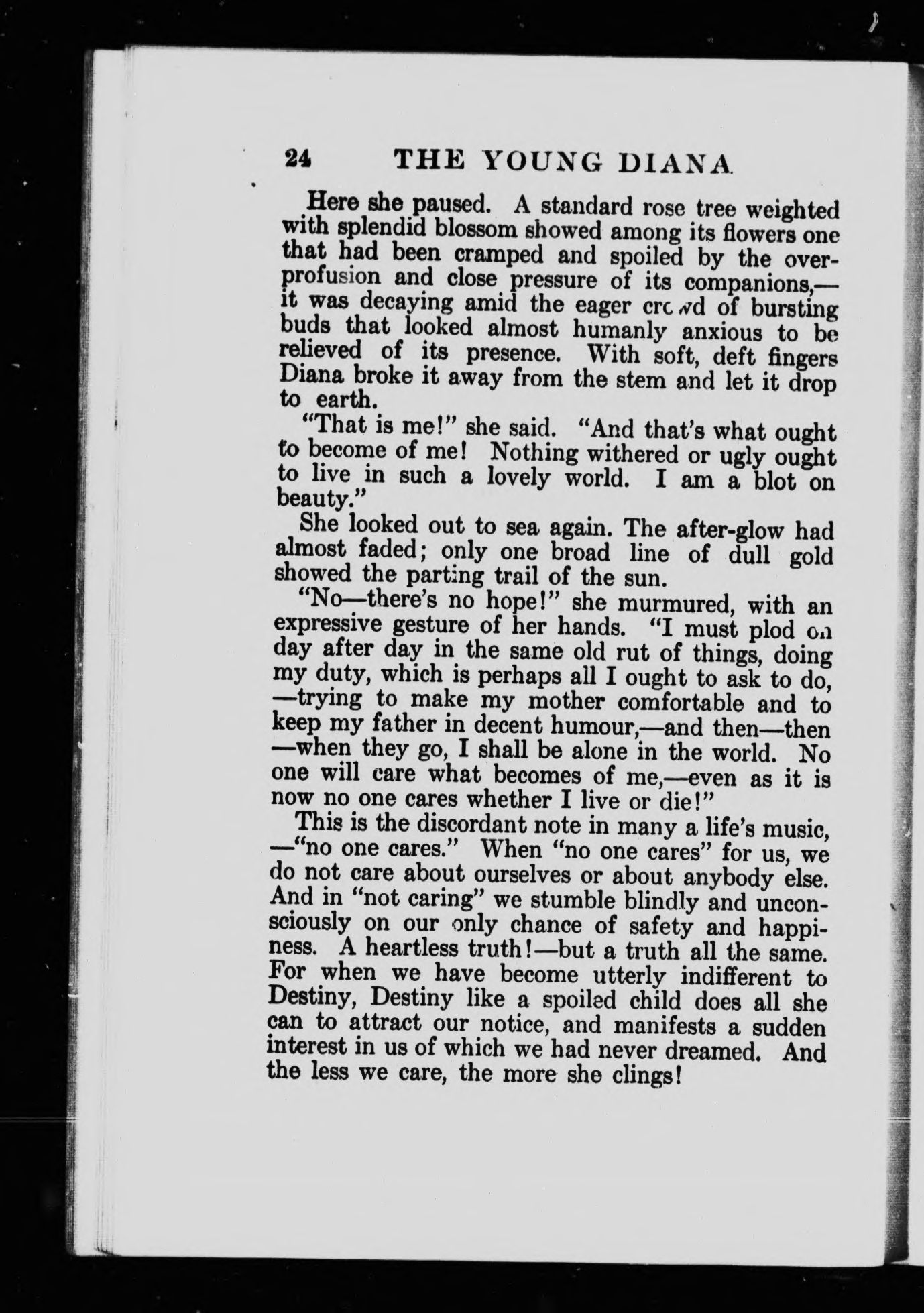 24 THE YOUNG DIANA

Here she paused. A standard rose tree weighted with splendid blossom showed among its flowers one that had been cramped and spoiled by the over-profusion and close pressure of its companions,—it was decaying amid the eager crowd of bursting buds that looked almost humanly anxious to be relieved of its presence. With soft, deft fingers Diana broke it away from the stem and let it drop to earth.

"That is me!" she said. "And that's what ought to become of me! Nothing withered or ugly ought to live in such a lovely world. I am a blot on beauty."

She looked out to sea again. The after-glow had almost faded; only one broad line of dull gold showed the parting trail of the sun.

"No—there's no hope!" she murmured, with an expressive gesture of her hands. "I must plod on day after day in the same old rut of things, doing my duty, which is perhaps all I ought to ask to do, —trying to make my mother comfortable and to keep my father in decent humour,—and then—then —when they go, I shall be alone in the world. No one will care what becomes of me,—even as it is now no one cares whether I live or die!"

This is the discordant note in many a life's music, —"no one cares." When "no one cares" for us, we do not care about ourselves or about anybody else. And in "not caring" we stumble blindly and unconsciously on our only chance of safety and happiness. A heartless truth!—but a truth all the same. For when we have become utterly indifferent to Destiny, Destiny like a spoiled child does all she can to attract our notice, and manifests a sudden interest in us of which we had never dreamed. And the less we care, the more she clings!